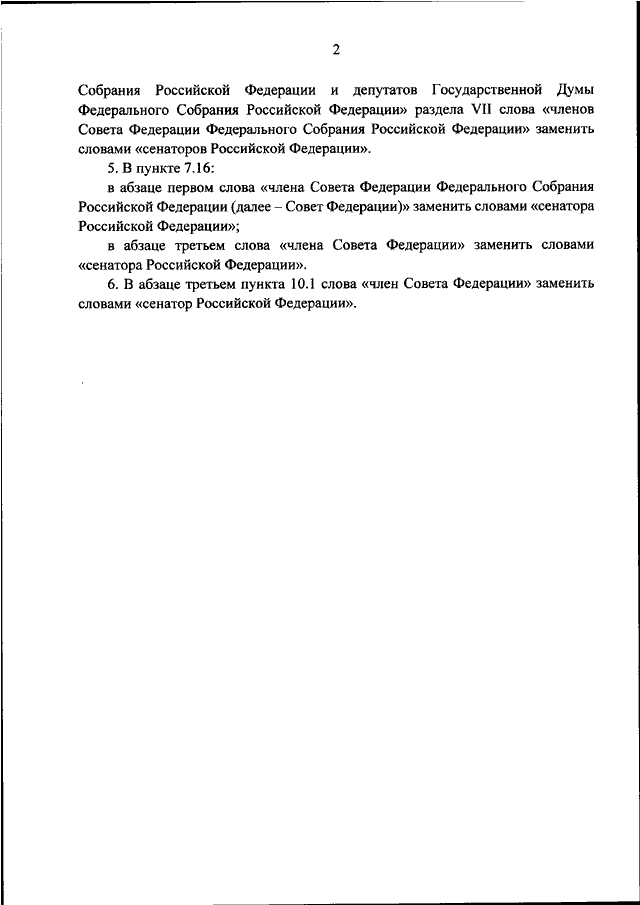 2

Собрания Российской Федерации и депутатов Государственной Думы Федерального Собрания Российской Федерации» раздела VII слова «членов Совета Федерации Федерального Собрания Российской Федерации» заменить словами «сенаторов Российской Федерации».

5. В пункте 7.16:

в абзаце первом слова «члена Совета Федерации Федерального Собрания Российской Федерации (далее – Совет Федерации)» заменить словами «сенатора Российской Федерации»;

в абзаце третьем слова «члена Совета Федерации» заменить словами «сенатора Российской Федерации».

6. В абзаце третьем пункта 10.1 слова «член Совета Федерации» заменить словами «сенатор Российской Федерации».